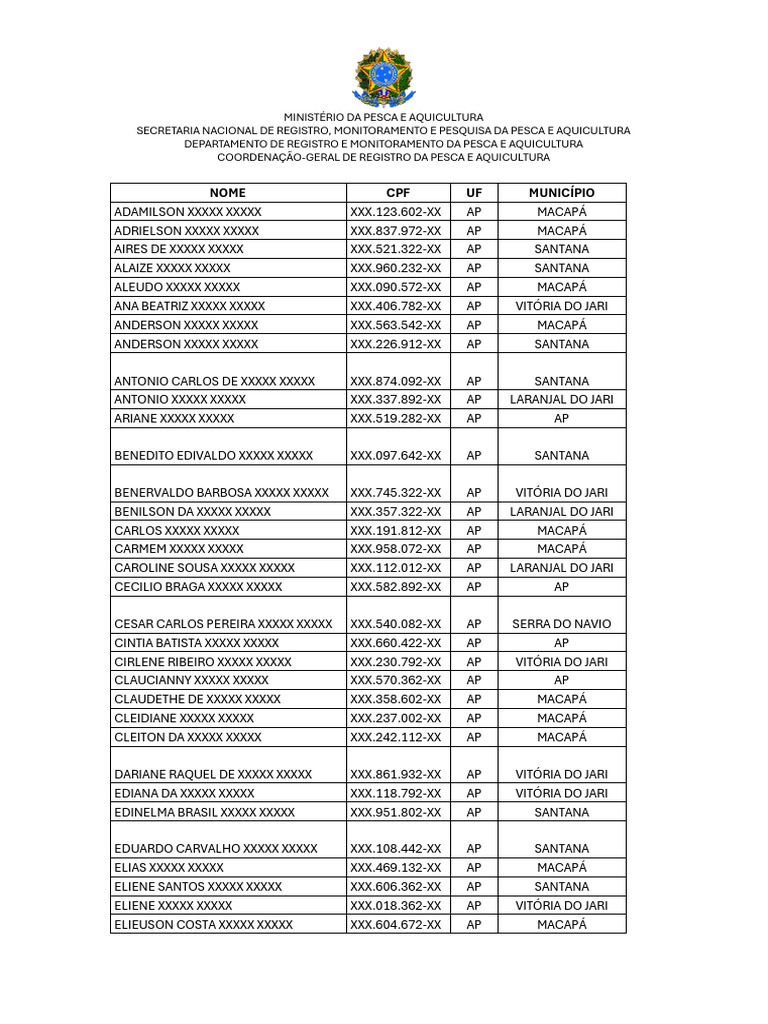 MINISTÉRIO DA PESCA E AQUICULTURA
SECRETARIA NACIONAL DE REGISTRO, MONITORAMENTO E PESQUISA DA PESCA E AQUICULTURA
DEPARTAMENTO DE REGISTRO E MONITORAMENTO DA PESCA E AQUICULTURA
COORDENAÇÃO-GERAL DE REGISTRO DA PESCA E AQUICULTURA

| NOME | CPF | UF | MUNICÍPIO |
|---|---|---|---|
| ADAMILSON XXXXX XXXXX | XXX.123.602-XX | AP | MACAPÁ |
| ADRIELSON XXXXX XXXXX | XXX.837.972-XX | AP | MACAPÁ |
| AIRES DE XXXXX XXXXX | XXX.521.322-XX | AP | SANTANA |
| ALAIZE XXXXX XXXXX | XXX.960.232-XX | AP | SANTANA |
| ALEUDO XXXXX XXXXX | XXX.090.572-XX | AP | MACAPÁ |
| ANA BEATRIZ XXXXX XXXXX | XXX.406.782-XX | AP | VITÓRIA DO JARI |
| ANDERSON XXXXX XXXXX | XXX.563.542-XX | AP | MACAPÁ |
| ANDERSON XXXXX XXXXX | XXX.226.912-XX | AP | SANTANA |
| ANTONIO CARLOS DE XXXXX XXXXX | XXX.874.092-XX | AP | SANTANA |
| ANTONIO XXXXX XXXXX | XXX.337.892-XX | AP | LARANJAL DO JARI |
| ARIANE XXXXX XXXXX | XXX.519.282-XX | AP | AP |
| BENEDITO EDIVALDO XXXXX XXXXX | XXX.097.642-XX | AP | SANTANA |
| BENERVALDO BARBOSA XXXXX XXXXX | XXX.745.322-XX | AP | VITÓRIA DO JARI |
| BENILSON DA XXXXX XXXXX | XXX.357.322-XX | AP | LARANJAL DO JARI |
| CARLOS XXXXX XXXXX | XXX.191.812-XX | AP | MACAPÁ |
| CARMEM XXXXX XXXXX | XXX.958.072-XX | AP | MACAPÁ |
| CAROLINE SOUSA XXXXX XXXXX | XXX.112.012-XX | AP | LARANJAL DO JARI |
| CECILIO BRAGA XXXXX XXXXX | XXX.582.892-XX | AP | AP |
| CESAR CARLOS PEREIRA XXXXX XXXXX | XXX.540.082-XX | AP | SERRA DO NAVIO |
| CINTIA BATISTA XXXXX XXXXX | XXX.660.422-XX | AP | AP |
| CIRLENE RIBEIRO XXXXX XXXXX | XXX.230.792-XX | AP | VITÓRIA DO JARI |
| CLAUCIANNY XXXXX XXXXX | XXX.570.362-XX | AP | AP |
| CLAUDETHE DE XXXXX XXXXX | XXX.358.602-XX | AP | MACAPÁ |
| CLEIDIANE XXXXX XXXXX | XXX.237.002-XX | AP | MACAPÁ |
| CLEITON DA XXXXX XXXXX | XXX.242.112-XX | AP | MACAPÁ |
| DARIANE RAQUEL DE XXXXX XXXXX | XXX.861.932-XX | AP | VITÓRIA DO JARI |
| EDIANA DA XXXXX XXXXX | XXX.118.792-XX | AP | VITÓRIA DO JARI |
| EDINELMA BRASIL XXXXX XXXXX | XXX.951.802-XX | AP | SANTANA |
| EDUARDO CARVALHO XXXXX XXXXX | XXX.108.442-XX | AP | SANTANA |
| ELIAS XXXXX XXXXX | XXX.469.132-XX | AP | MACAPÁ |
| ELIENE SANTOS XXXXX XXXXX | XXX.606.362-XX | AP | SANTANA |
| ELIENE XXXXX XXXXX | XXX.018.362-XX | AP | VITÓRIA DO JARI |
| ELIEUSON COSTA XXXXX XXXXX | XXX.604.672-XX | AP | MACAPÁ |